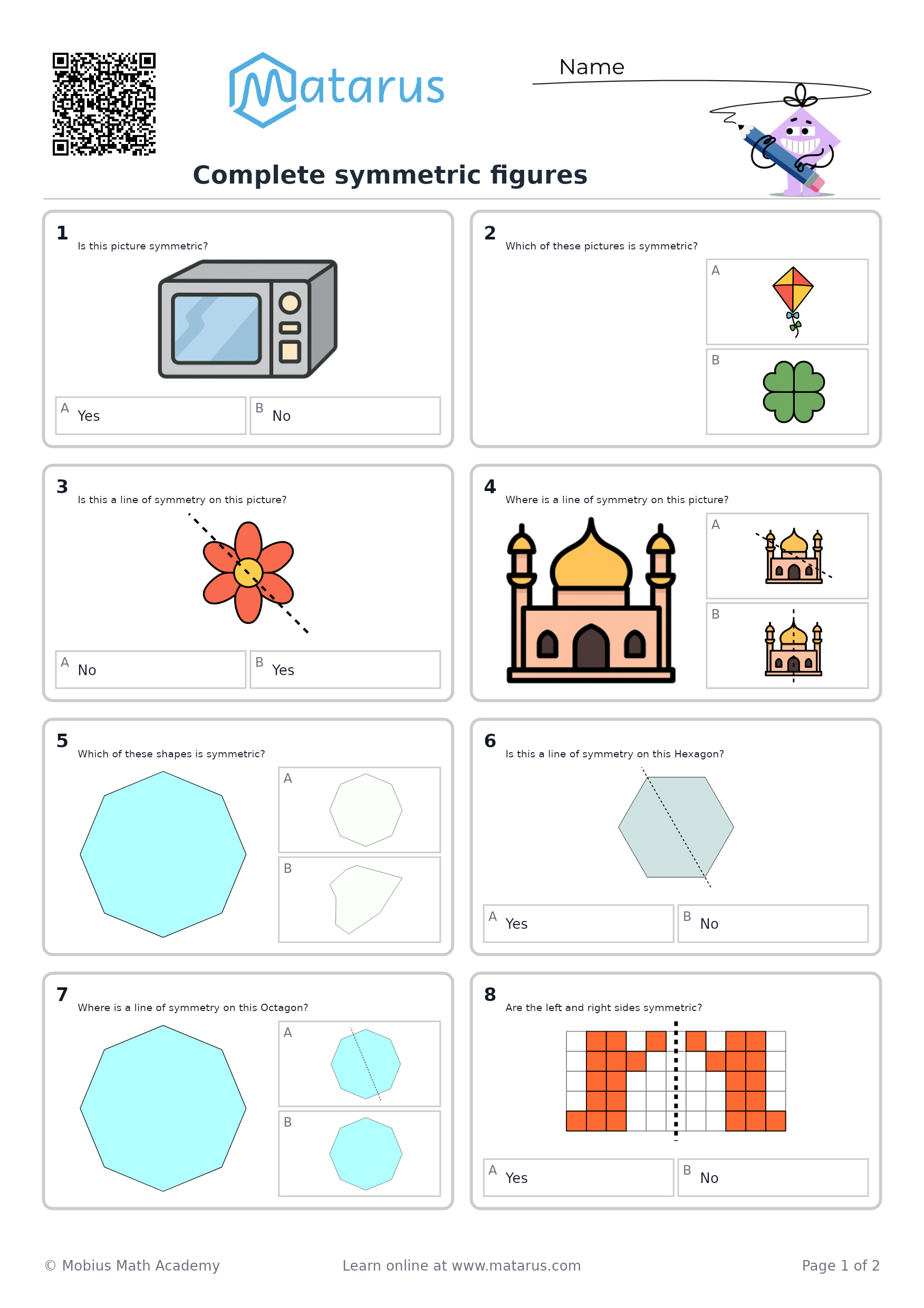 Matarus

Name

Complete symmetric figures

1
Is this picture symmetric?

A Yes
B No

2
Which of these pictures is symmetric?

A

B

3
Is this a line of symmetry on this picture?

A No
B Yes

4
Where is a line of symmetry on this picture?

A

B

5
Which of these shapes is symmetric?

A

B

6
Is this a line of symmetry on this Hexagon?

A Yes
B No

7
Where is a line of symmetry on this Octagon?

A

B

8
Are the left and right sides symmetric?

A Yes
B No

© Mobius Math Academy

Learn online at www.matarus.com

Page 1 of 2